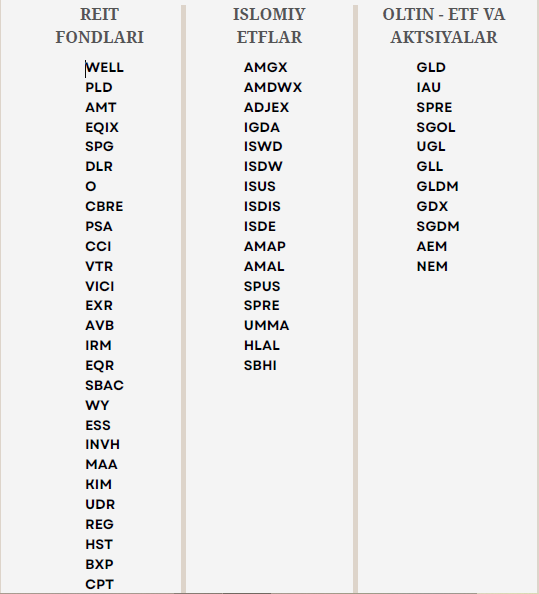 REIT FONDLARI

WELL
PLD
AMT
EQIX
SPG
DLR
O
CBRE
PSA
CCI
VTR
VICI
EXR
AVB
IRM
EQR
SBAC
WY
ESS
INVH
MAA
KIM
UDR
REG
HST
BXP
CPT

ISLOMIY ETFLAR

AMGX
AMDWX
ADJEX
IGDA
ISWD
ISDW
ISUS
ISDIS
ISDE
AMAP
AMAL
SPUS
SPRE
UMMA
HLAL
SBHI

OLTIN - ETF VA AKTSIYALAR

GLD
IAU
SPRE
SGOL
UGL
GLL
GLDM
GDX
SGDM
AEM
NEM